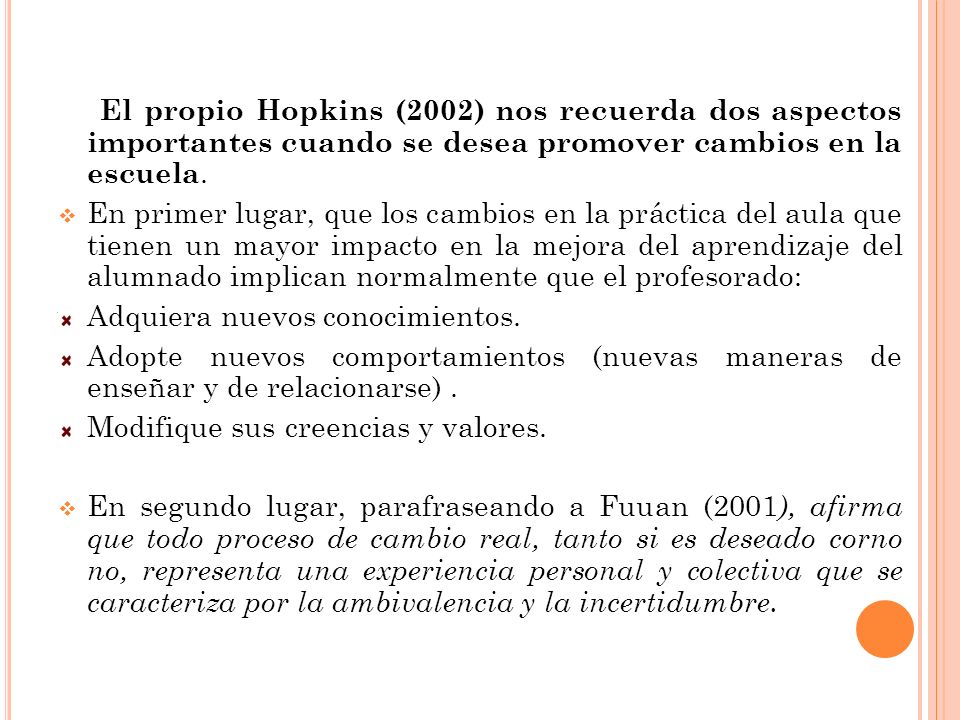 El propio Hopkins (2002) nos recuerda dos aspectos importantes cuando se desea promover cambios en la escuela.

En primer lugar, que los cambios en la práctica del aula que tienen un mayor impacto en la mejora del aprendizaje del alumnado implican normalmente que el profesorado:

Adquiera nuevos conocimientos.

Adopte nuevos comportamientos (nuevas maneras de enseñar y de relacionarse) .

Modifique sus creencias y valores.

En segundo lugar, parafraseando a Fuuan (2001), afirma que todo proceso de cambio real, tanto si es deseado corno no, representa una experiencia personal y colectiva que se caracteriza por la ambivalencia y la incertidumbre.